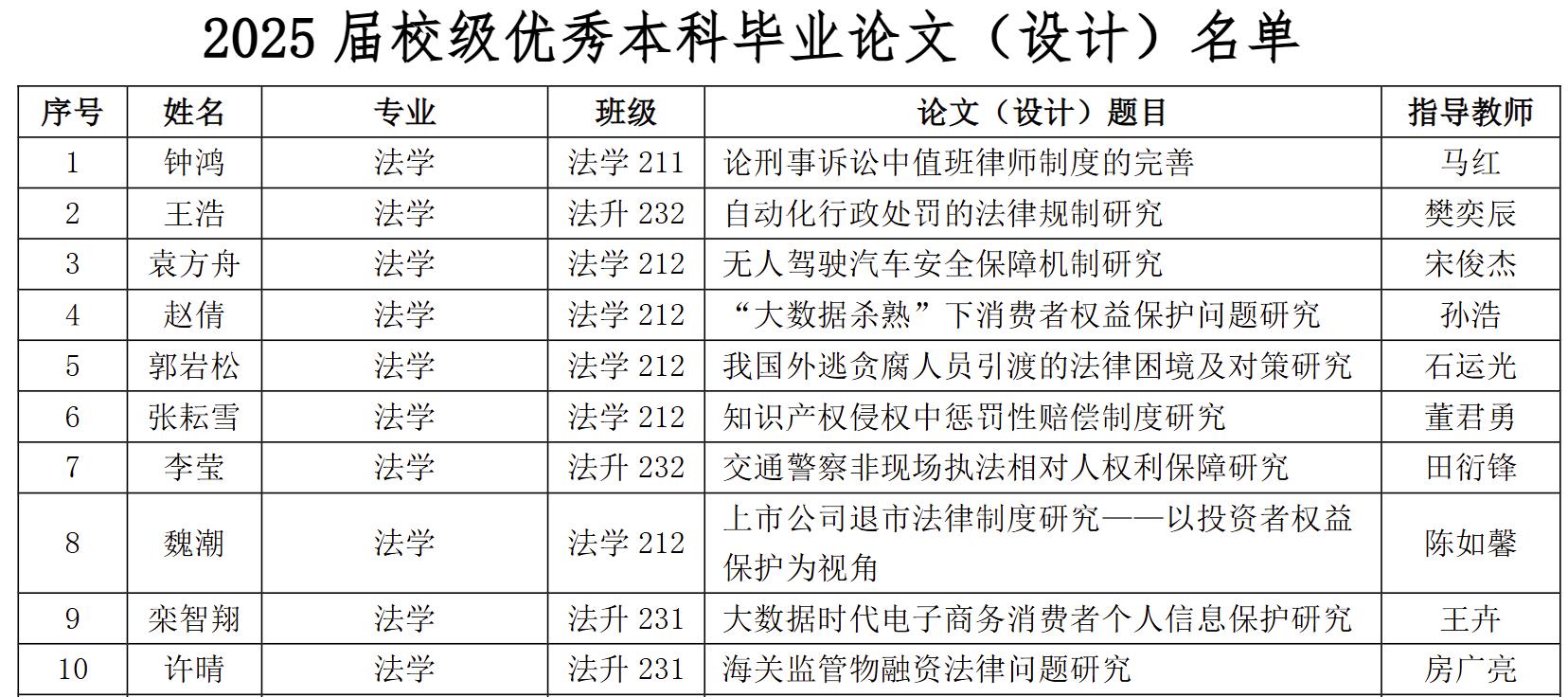 2025届校级优秀本科毕业论文（设计）名单

| 序号 | 姓名 | 专业 | 班级 | 论文（设计）题目 | 指导教师 |
|---|---|---|---|---|---|
| 1 | 钟鸿 | 法学 | 法学211 | 论刑事诉讼中值班律师制度的完善 | 马红 |
| 2 | 王浩 | 法学 | 法升232 | 自动化行政处罚的法律规制研究 | 樊奕辰 |
| 3 | 袁方舟 | 法学 | 法学212 | 无人驾驶汽车安全保障机制研究 | 宋俊杰 |
| 4 | 赵倩 | 法学 | 法学212 | “大数据杀熟”下消费者权益保护问题研究 | 孙浩 |
| 5 | 郭岩松 | 法学 | 法学212 | 我国外逃贪腐人员引渡的法律困境及对策研究 | 石运光 |
| 6 | 张耘雪 | 法学 | 法学212 | 知识产权侵权中惩罚性赔偿制度研究 | 董君勇 |
| 7 | 李莹 | 法学 | 法升232 | 交通警察非现场执法相对人权利保障研究 | 田衍锋 |
| 8 | 魏潮 | 法学 | 法学212 | 上市公司退市法律制度研究——以投资者权益保护为视角 | 陈如馨 |
| 9 | 栾智翔 | 法学 | 法升231 | 大数据时代电子商务消费者个人信息保护研究 | 王卉 |
| 10 | 许晴 | 法学 | 法升231 | 海关监管物融资法律问题研究 | 房广亮 |